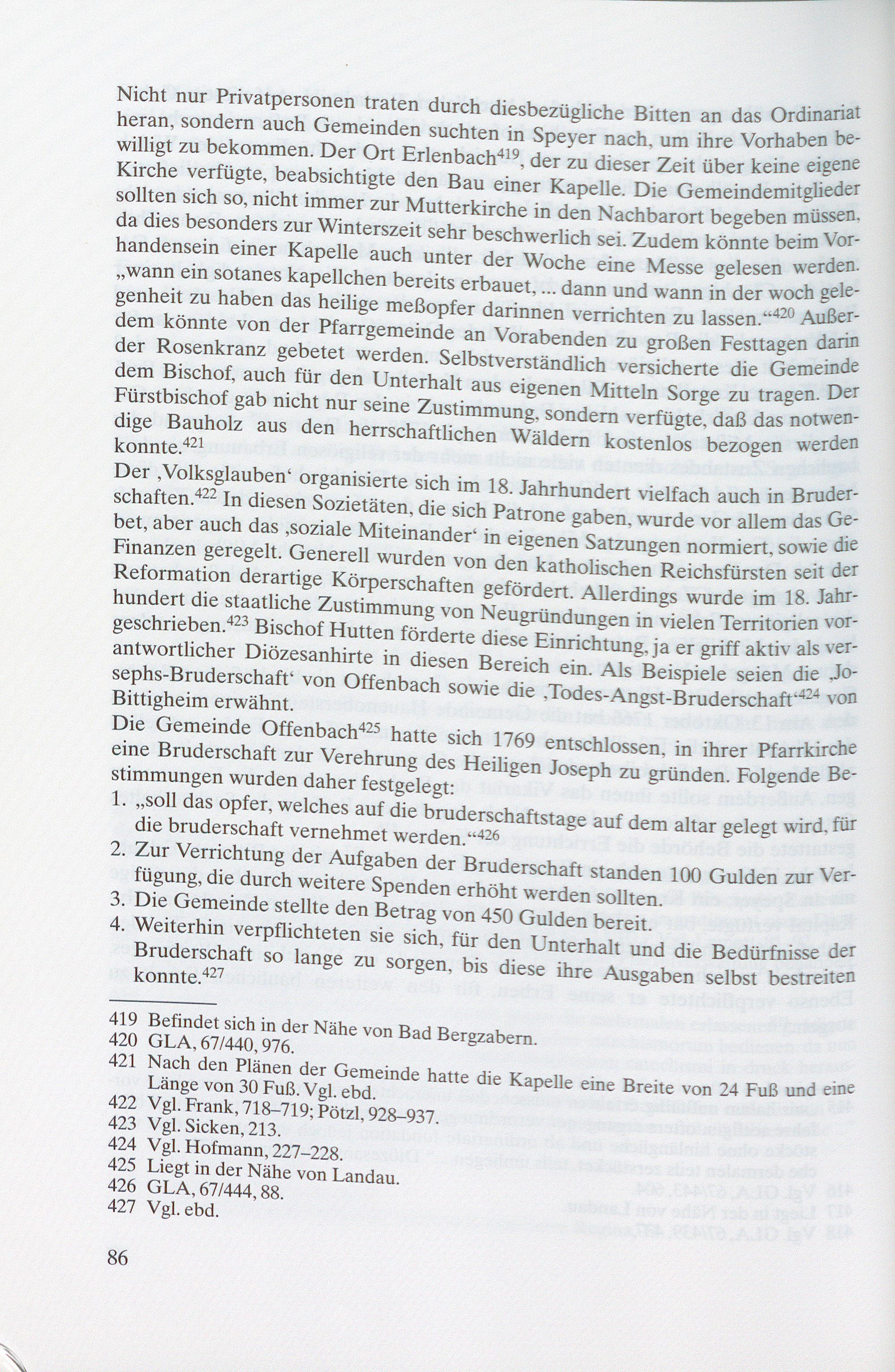 Nicht nur Privatpersonen traten durch diesbezügliche Bitten an das Ordinariat heran, sondern auch Gemeinden suchten in Speyer nach, um ihre Vorhaben bewilligt zu bekommen. Der Ort Erlenbach$^{419}$, der zu dieser Zeit über keine eigene Kirche verfügte, beabsichtigte den Bau einer Kapelle. Die Gemeindemitglieder sollten sich so, nicht immer zur Mutterkirche in den Nachbarort begeben müssen, da dies besonders zur Winterszeit sehr beschwerlich sei. Zudem könnte beim Vorhandensein einer Kapelle auch unter der Woche eine Messe gelesen werden. „wann ein sotanes kapellchen bereits erbauet, ... dann und wann in der woch gelegenheit zu haben das heilige meßopfer darinnen verrichten zu lassen.“$^{420}$ Außerdem könnte von der Pfarrgemeinde an Vorabenden zu großen Festtagen darin der Rosenkranz gebetet werden. Selbstverständlich versicherte die Gemeinde dem Bischof, auch für den Unterhalt aus eigenen Mitteln Sorge zu tragen. Der Fürstbischof gab nicht nur seine Zustimmung, sondern verfügte, daß das notwendige Bauholz aus den herrschaftlichen Wäldern kostenlos bezogen werden konnte.$^{421}$

Der ‚Volksglauben‘ organisierte sich im 18. Jahrhundert vielfach auch in Bruderschaften.$^{422}$ In diesen Sozietäten, die sich Patrone gaben, wurde vor allem das Gebet, aber auch das ‚soziale Miteinander‘ in eigenen Satzungen normiert, sowie die Finanzen geregelt. Generell wurden von den katholischen Reichsfürsten seit der Reformation derartige Körperschaften gefördert. Allerdings wurde im 18. Jahrhundert die staatliche Zustimmung von Neugründungen in vielen Territorien vorgeschrieben.$^{423}$ Bischof Hutten förderte diese Einrichtung, ja er griff aktiv als verantwortlicher Diözesanhirte in diesen Bereich ein. Als Beispiele seien die ‚Josephs-Bruderschaft‘ von Offenbach sowie die ‚Todes-Angst-Bruderschaft‘$^{424}$ von Bittigheim erwähnt.

Die Gemeinde Offenbach$^{425}$ hatte sich 1769 entschlossen, in ihrer Pfarrkirche eine Bruderschaft zur Verehrung des Heiligen Joseph zu gründen. Folgende Bestimmungen wurden daher festgelegt:
1. „soll das opfer, welches auf die bruderschaftstage auf dem altar gelegt wird, für die bruderschaft vernehmet werden.“$^{426}$
2. Zur Verrichtung der Aufgaben der Bruderschaft standen 100 Gulden zur Verfügung, die durch weitere Spenden erhöht werden sollten.
3. Die Gemeinde stellte den Betrag von 450 Gulden bereit.
4. Weiterhin verpflichteten sie sich, für den Unterhalt und die Bedürfnisse der Bruderschaft so lange zu sorgen, bis diese ihre Ausgaben selbst bestreiten konnte.$^{427}$

419 Befindet sich in der Nähe von Bad Bergzabern.
420 GLA, 67/440, 976.
421 Nach den Plänen der Gemeinde hatte die Kapelle eine Breite von 24 Fuß und eine Länge von 30 Fuß. Vgl. ebd.
422 Vgl. Frank, 718–719; Pötzl, 928–937.
423 Vgl. Sicken, 213.
424 Vgl. Hofmann, 227–228.
425 Liegt in der Nähe von Landau.
426 GLA, 67/444, 88.
427 Vgl. ebd.

86